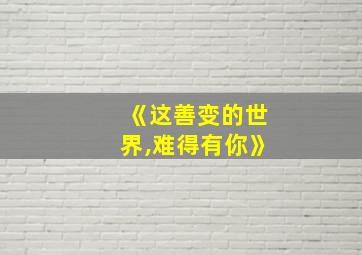 《这善变的世界,难得有你》